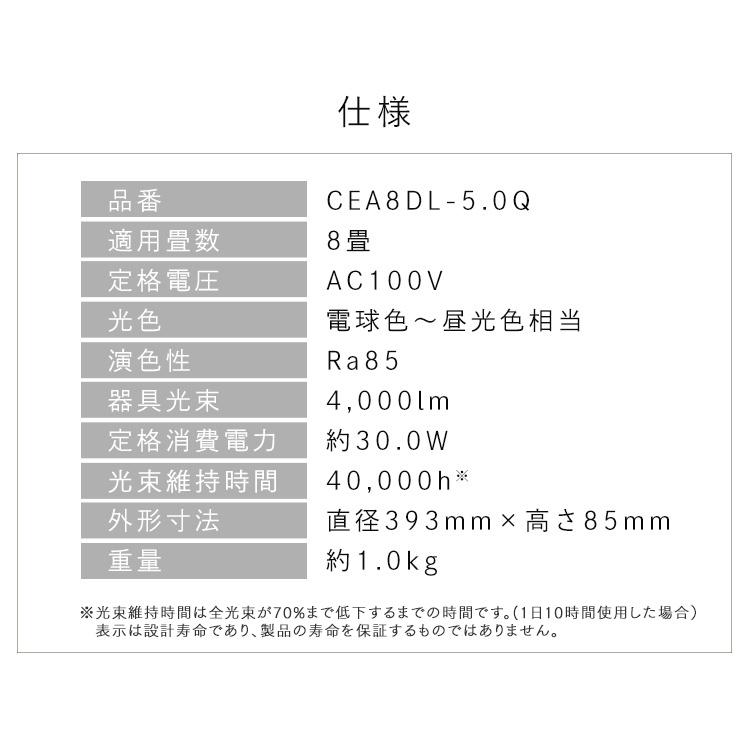 仕様

| 品番 | CEA8DL-5.0Q |
|---|---|
| 適用畳数 | 8畳 |
| 定格電圧 | AC100V |
| 光色 | 電球色～昼光色相当 |
| 演色性 | Ra85 |
| 器具光束 | 4,000lm |
| 定格消費電力 | 約30.0W |
| 光束維持時間 | 40,000h※ |
| 外形寸法 | 直径393mm×高さ85mm |
| 重量 | 約1.0kg |

※光束維持時間は全光束が70%まで低下するまでの時間です。(1日10時間使用した場合)
表示は設計寿命であり、製品の寿命を保証するものではありません。